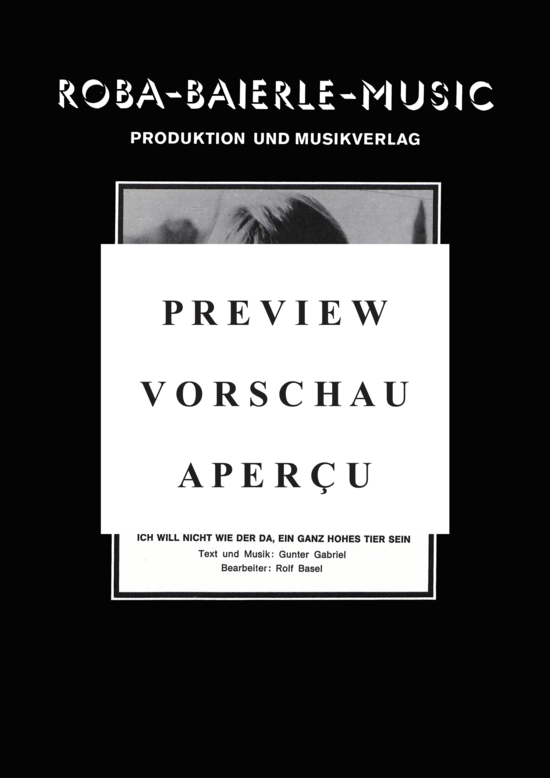 ROBA-BAIERLE-MUSIC
PRODUKTION UND MUSIKVERLAG

PREVIEW
VORSCHAU
APERÇU

ICH WILL NICHT WIE DER DA, EIN GANZ HOHES TIER SEIN
Text und Musik: Gunter Gabriel
Bearbeiter: Rolf Basel